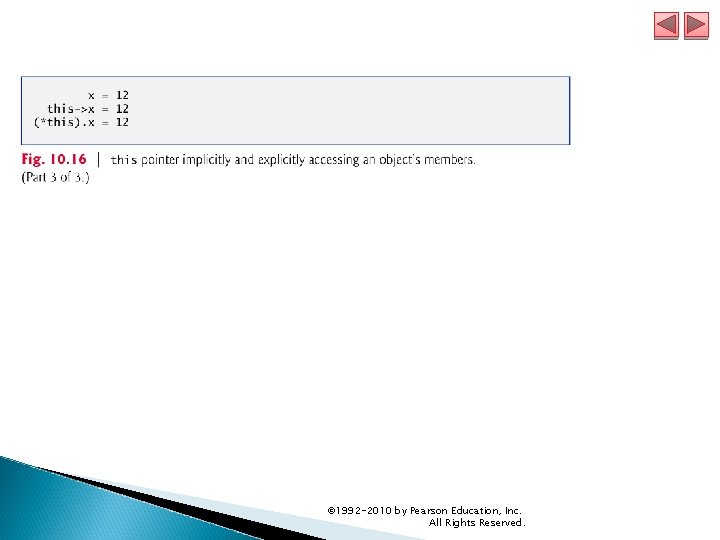 x = 12
this->x = 12
(*this).x = 12

Fig. 10.16 | this pointer implicitly and explicitly accessing an object's members. (Part 3 of 3.)

©1992-2010 by Pearson Education, Inc.
All Rights Reserved.